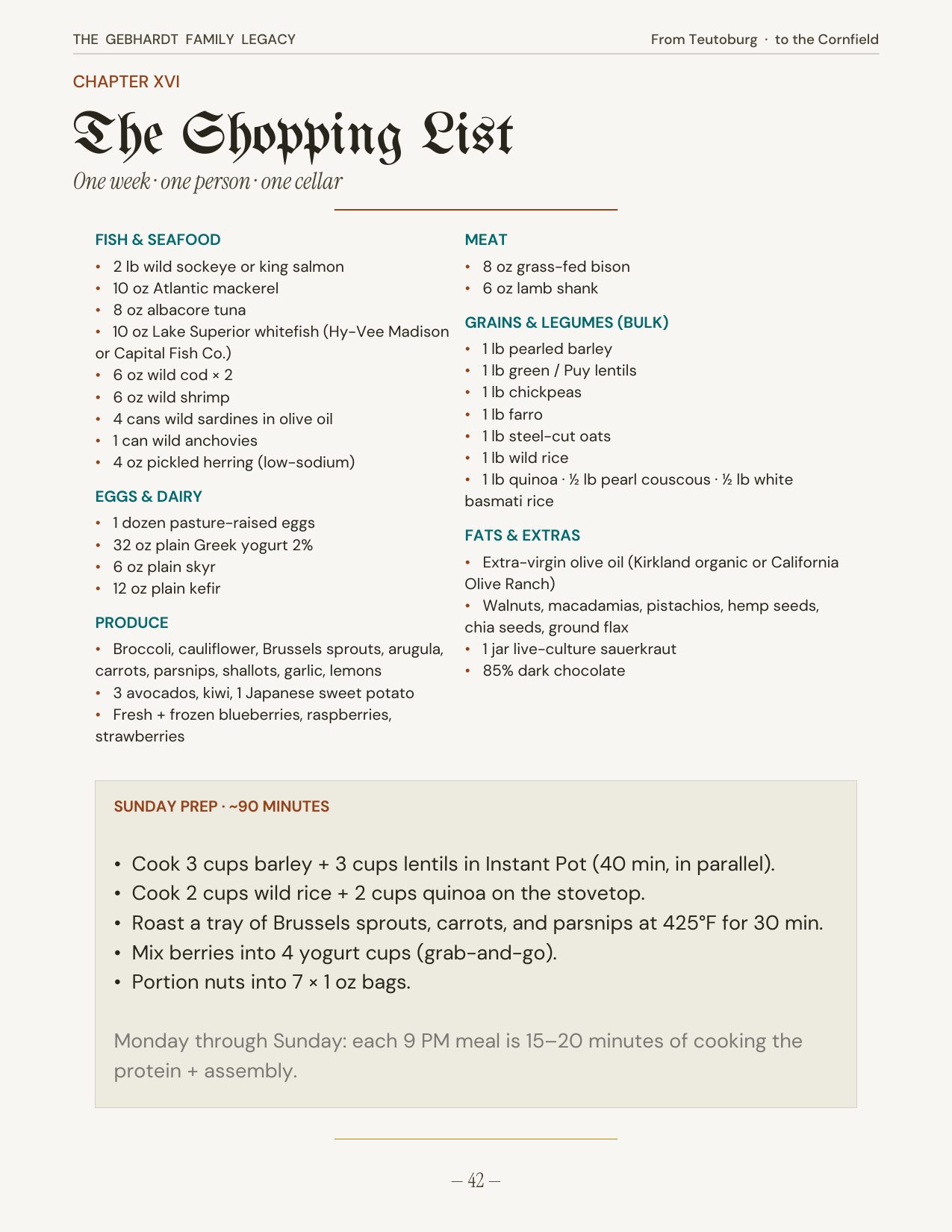 THE GEBHARDT FAMILY LEGACY

From Teutoburg · to the Cornfield

CHAPTER XVI

The Shopping List

One week · one person · one cellar

FISH & SEAFOOD

• 2 lb wild sockeye or king salmon
• 10 oz Atlantic mackerel
• 8 oz albacore tuna
• 10 oz Lake Superior whitefish (Hy-Vee Madison or Capital Fish Co.)
• 6 oz wild cod × 2
• 6 oz wild shrimp
• 4 cans wild sardines in olive oil
• 1 can wild anchovies
• 4 oz pickled herring (low-sodium)

EGGS & DAIRY

• 1 dozen pasture-raised eggs
• 32 oz plain Greek yogurt 2%
• 6 oz plain skyr
• 12 oz plain kefir

PRODUCE

• Broccoli, cauliflower, Brussels sprouts, arugula, carrots, parsnips, shallots, garlic, lemons
• 3 avocados, kiwi, 1 Japanese sweet potato
• Fresh + frozen blueberries, raspberries, strawberries

MEAT

• 8 oz grass-fed bison
• 6 oz lamb shank

GRAINS & LEGUMES (BULK)

• 1 lb pearled barley
• 1 lb green / Puy lentils
• 1 lb chickpeas
• 1 lb farro
• 1 lb steel-cut oats
• 1 lb wild rice
• 1 lb quinoa · ½ lb pearl couscous · ½ lb white basmati rice

FATS & EXTRAS

• Extra-virgin olive oil (Kirkland organic or California Olive Ranch)
• Walnuts, macadamias, pistachios, hemp seeds, chia seeds, ground flax
• 1 jar live-culture sauerkraut
• 85% dark chocolate

SUNDAY PREP · ~90 MINUTES

• Cook 3 cups barley + 3 cups lentils in Instant Pot (40 min, in parallel).
• Cook 2 cups wild rice + 2 cups quinoa on the stovetop.
• Roast a tray of Brussels sprouts, carrots, and parsnips at 425°F for 30 min.
• Mix berries into 4 yogurt cups (grab-and-go).
• Portion nuts into 7 × 1 oz bags.

Monday through Sunday: each 9 PM meal is 15–20 minutes of cooking the protein + assembly.

— 42 —